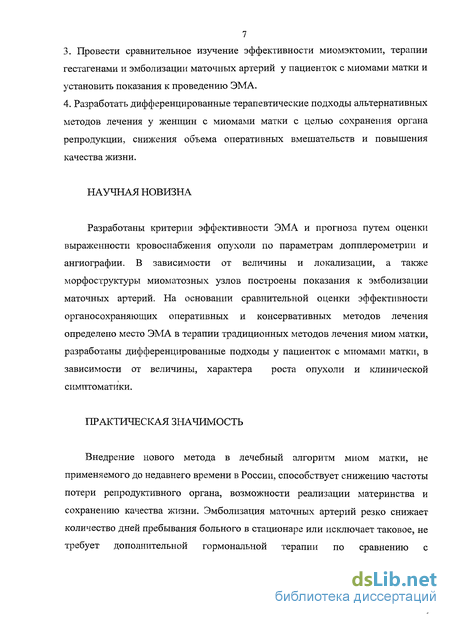 7

3. Провести сравнительное изучение эффективности миомэктомии, терапии гестагенами и эмболизации маточных артерий у пациенток с миомами матки и установить показания к проведению ЭМА.
4. Разработать дифференцированные терапевтические подходы альтернативных методов лечения у женщин с миомами матки с целью сохранения органа репродукции, снижения объема оперативных вмешательств и повышения качества жизни.

НАУЧНАЯ НОВИЗНА

Разработаны критерии эффективности ЭМА и прогноза путем оценки выраженности кровоснабжения опухоли по параметрам допплерометрии и ангиографии. В зависимости от величины и локализации, а также морфоструктуры миоматозных узлов построены показания к эмболизации маточных артерий. На основании сравнительной оценки эффективности органосохраняющих оперативных и консервативных методов лечения определено место ЭМА в терапии традиционных методов лечения миом матки, разработаны дифференцированные подходы у пациенток с миомами матки, в зависимости от величины, характера роста опухоли и клинической симптоматики.

ПРАКТИЧЕСКАЯ ЗНАЧИМОСТЬ

Внедрение нового метода в лечебный алгоритм миом матки, не применяемого до недавнего времени в России, способствует снижению частоты потери репродуктивного органа, возможности реализации материнства и сохранению качества жизни. Эмболизация маточных артерий резко снижает количество дней пребывания больного в стационаре или исключает таковое, не требует дополнительной гормональной терапии по сравнению с

dsLib.net
библиотека диссертаций